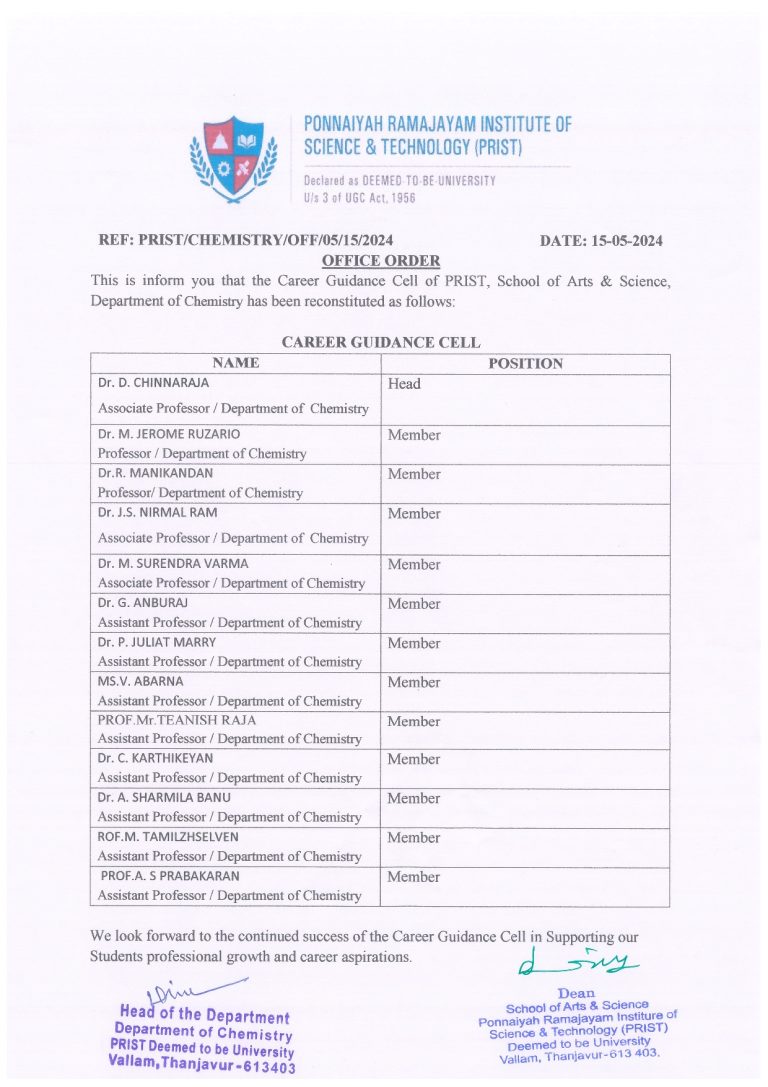 PONNAIYAH RAMAJAYAM INSTITUTE OF SCIENCE & TECHNOLOGY (PRIST)

Declared as DEEMED-TO-BE-UNIVERSITY
U/s 3 of UGC Act, 1956

REF: PRIST/CHEMISTRY/OFF/05/15/2024 DATE: 15-05-2024

OFFICE ORDER

This is inform you that the Career Guidance Cell of PRIST, School of Arts & Science, Department of Chemistry has been reconstituted as follows:

CAREER GUIDANCE CELL

| NAME | POSITION |
|---|---|
| Dr. D. CHINNARAJA Associate Professor / Department of Chemistry | Head |
| Dr. M. JEROME RUZARIO Professor / Department of Chemistry | Member |
| Dr.R. MANIKANDAN Professor/ Department of Chemistry | Member |
| Dr. J.S. NIRMAL RAM Associate Professor / Department of Chemistry | Member |
| Dr. M. SURENDRA VARMA Associate Professor / Department of Chemistry | Member |
| Dr. G. ANBURAJ Assistant Professor / Department of Chemistry | Member |
| Dr. P. JULIAT MARRY Assistant Professor / Department of Chemistry | Member |
| MS.V. ABARNA Assistant Professor / Department of Chemistry | Member |
| PROF.Mr.TEANISH RAJA Assistant Professor / Department of Chemistry | Member |
| Dr. C. KARTHIKEYAN Assistant Professor / Department of Chemistry | Member |
| Dr. A. SHARMILA BANU Assistant Professor / Department of Chemistry | Member |
| ROF.M. TAMILZHSELVEN Assistant Professor / Department of Chemistry | Member |
| PROF.A. S PRABAKARAN Assistant Professor / Department of Chemistry | Member |

We look forward to the continued success of the Career Guidance Cell in Supporting our Students professional growth and career aspirations.

Head of the Department
Department of Chemistry
PRIST Deemed to be University
Vallam,Thanjavur-613403

Dean
School of Arts & Science
Ponnaiyah Ramajayam Institute of Science & Technology (PRIST)
Deemed to be University
Vallam, Thanjavur-613 403.